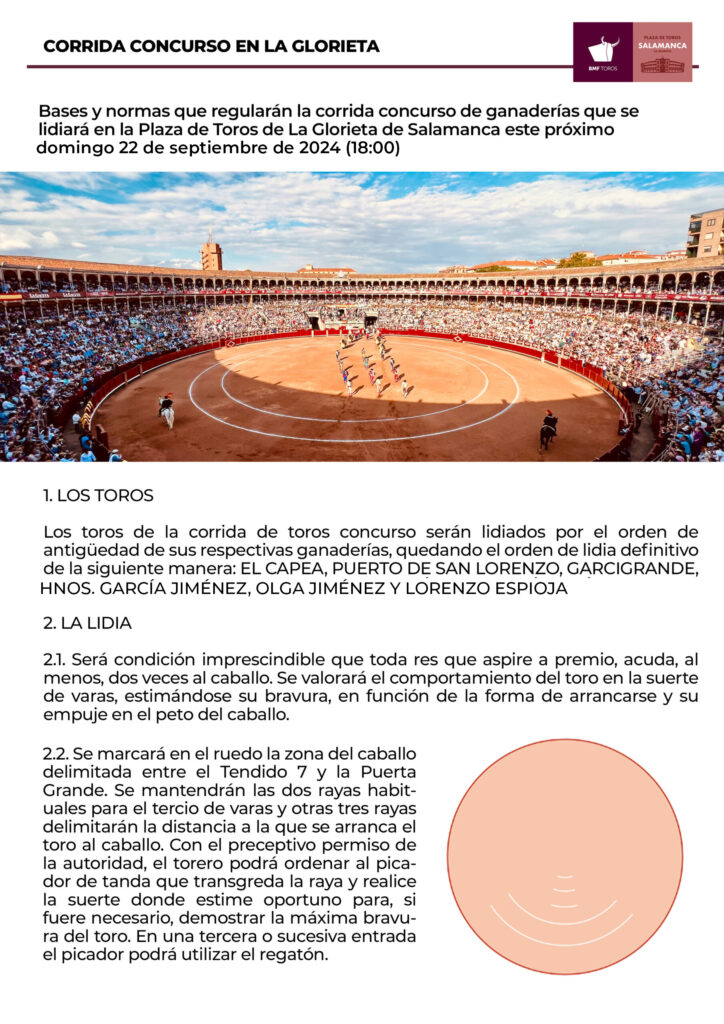 CORRIDA CONCURSO EN LA GLORIETA

BMF TOROS

PLAZA DE TOROS SALAMANCA

Bases y normas que regularán la corrida concurso de ganaderías que se lidiará en la Plaza de Toros de La Glorieta de Salamanca este próximo domingo 22 de septiembre de 2024 (18:00)

1. LOS TOROS

Los toros de la corrida de toros concurso serán lidiados por el orden de antigüedad de sus respectivas ganaderías, quedando el orden de lidia definitivo de la siguiente manera: EL CAPEA, PUERTO DE SAN LORENZO, GARCIGRANDE, HNOS. GARCÍA JIMÉNEZ, OLGA JIMÉNEZ Y LORENZO ESPIOJA

2. LA LIDIA

2.1. Será condición imprescindible que toda res que aspire a premio, acuda, al menos, dos veces al caballo. Se valorará el comportamiento del toro en la suerte de varas, estimándose su bravura, en función de la forma de arrancarse y su empuje en el peto del caballo.

2.2. Se marcará en el ruedo la zona del caballo delimitada entre el Tendido 7 y la Puerta Grande. Se mantendrán las dos rayas habituales para el tercio de varas y otras tres rayas delimitarán la distancia a la que se arranca el toro al caballo. Con el preceptivo permiso de la autoridad, el torero podrá ordenar al picador de tanda que transgreda la raya y realice la suerte donde estime oportuno para, si fuere necesario, demostrar la máxima bravura del toro. En una tercera o sucesiva entrada el picador podrá utilizar el regatón.